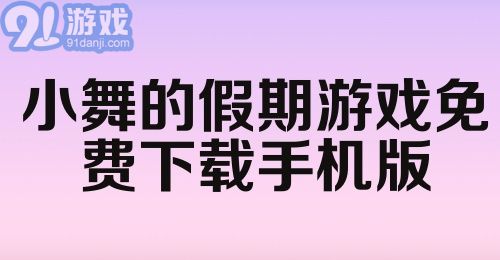 91游戏
91danji.com

小舞的假期游戏免费下载手机版